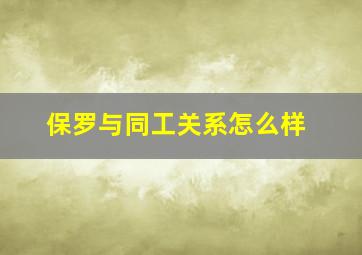 保罗与同工关系怎么样